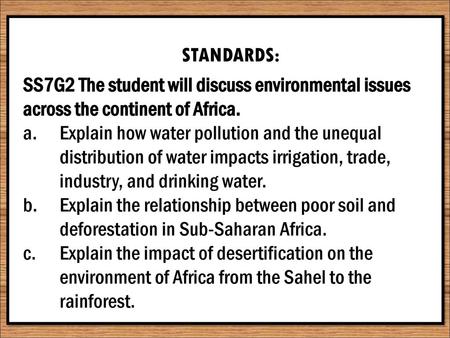 STANDARDS:

SS7G2 The student will discuss environmental issues across the continent of Africa.

a. Explain how water pollution and the unequal distribution of water impacts irrigation, trade, industry, and drinking water.

b. Explain the relationship between poor soil and deforestation in Sub-Saharan Africa.

c. Explain the impact of desertification on the environment of Africa from the Sahel to the rainforest.